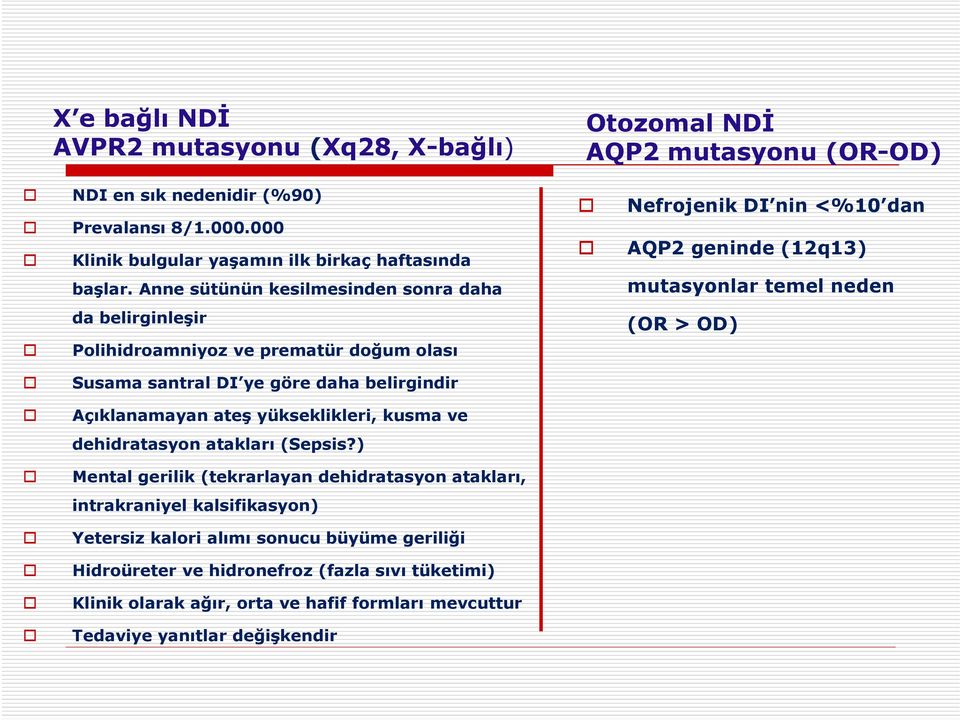 X’e bağlı NDİ
AVPR2 mutasyonu (Xq28, X-bağlı)

NDI en sık nedenidir (%90)

Prevalansı 8/1.000.000

Klinik bulgular yaşamın ilk birkaç haftasında başlar. Anne sütünün kesilmesinden sonra daha da belirginleşir

Polihidroamniyoz ve prematür doğum olası

Susama santral DI’ye göre daha belirgindir

Açıklanamayan ateş yükseklikleri, kusma ve dehidratasyon atakları (Sepsis?)

Mental gerilik (tekrarlayan dehidratasyon atakları, intrakraniyel kalsifikasyon)

Yetersiz kalori alımı sonucu büyüme geriliği

Hidroüreter ve hidronefroz (fazla sıvı tüketimi)

Klinik olarak ağır, orta ve hafif formları mevcuttur

Tedaviye yanıtlar değişkendir

Otozomal NDİ
AQP2 mutasyonu (OR-OD)

Nefrojenik DI’nin <%10’dan

AQP2 geninde (12q13) mutasyonlar temel neden (OR > OD)